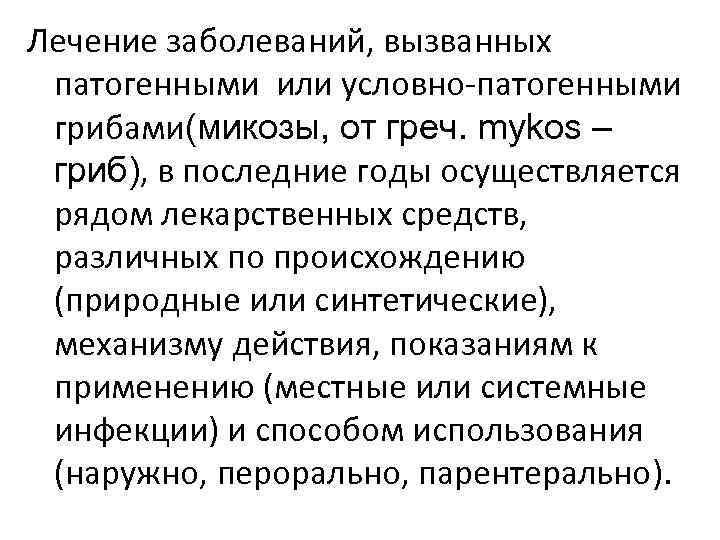 Лечение заболеваний, вызванных патогенными или условно-патогенными грибами(микозы, от греч. mykos – гриб), в последние годы осуществляется рядом лекарственных средств, различных по происхождению (природные или синтетические), механизму действия, показаниям к применению (местные или системные инфекции) и способом использования (наружно, перорально, парентерально).